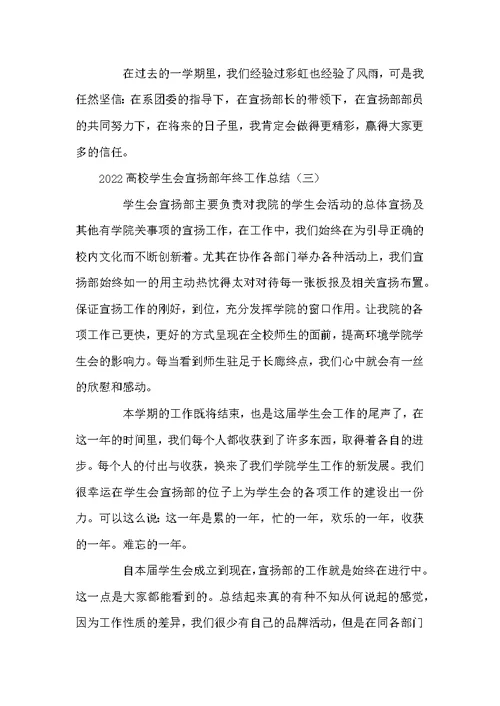 在过去的一学期里，我们经验过彩虹也经验了风雨，可是我任然坚信：在系团委的指导下，在宣扬部长的带领下，在宣扬部部员的共同努力下，在将来的日子里，我肯定会做得更精彩，赢得大家更多的信任。

2022高校学生会宣扬部年终工作总结（三）

学生会宣扬部主要负责对我院的学生会活动的总体宣扬及其他有学院关事项的宣扬工作，在工作中，我们始终在为引导正确的校内文化而不断创新着。尤其在协作各部门举办各种活动上，我们宣扬部始终如一的用主动热忱得太对对待每一张板报及相关宣扬布置。保证宣扬工作的刚好，到位，充分发挥学院的窗口作用。让我院的各项工作已更快，更好的方式呈现在全校师生的面前，提高环境学院学生会的影响力。每当看到师生驻足于长廊终点，我们心中就会有一丝的欣慰和感动。

本学期的工作既将结束，也是这届学生会工作的尾声了，在这一年的时间里，我们每个人都收获到了许多东西，取得着各自的进步。每个人的付出与收获，换来了我们学院学生工作的新发展。我们很幸运在学生会宣扬部的位子上为学生会的各项工作的建设出一份力。可以这么说：这一年是累的一年，忙的一年，欢乐的一年，收获的一年。难忘的一年。

自本届学生会成立到现在，宣扬部的工作就是始终在进行中。这一点是大家都能看到的。总结起来真的有种不知从何说起的感觉，因为工作性质的差异，我们很少有自己的品牌活动，但是在同各部门